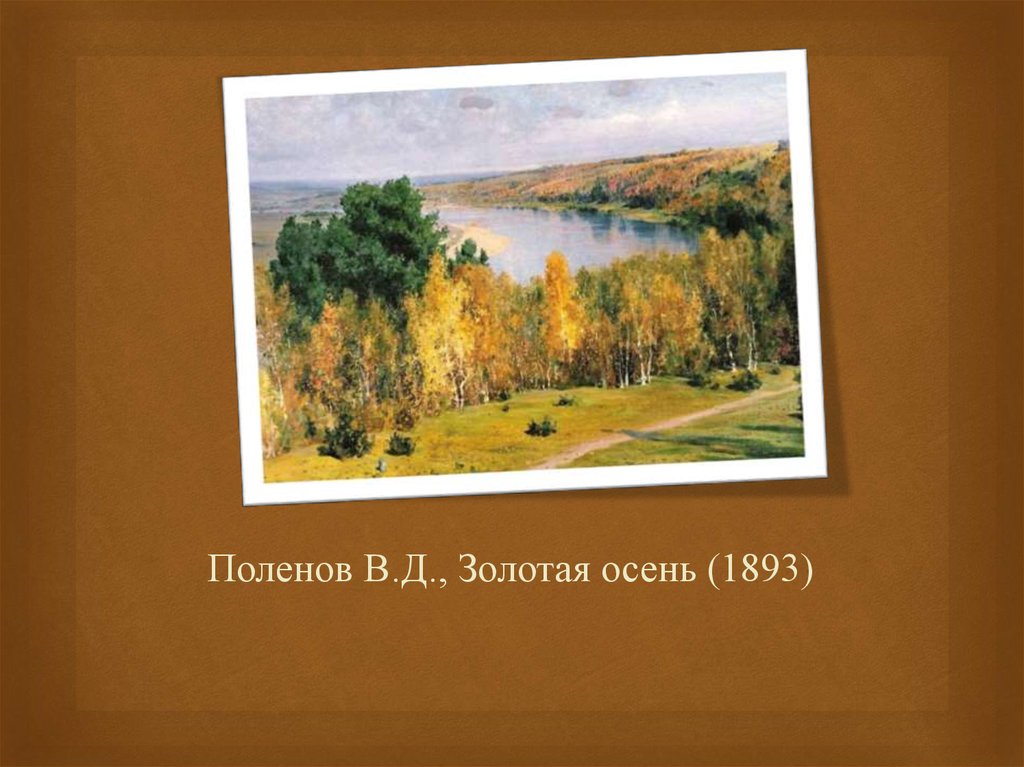 Поленов В.Д., Золотая осень (1893)